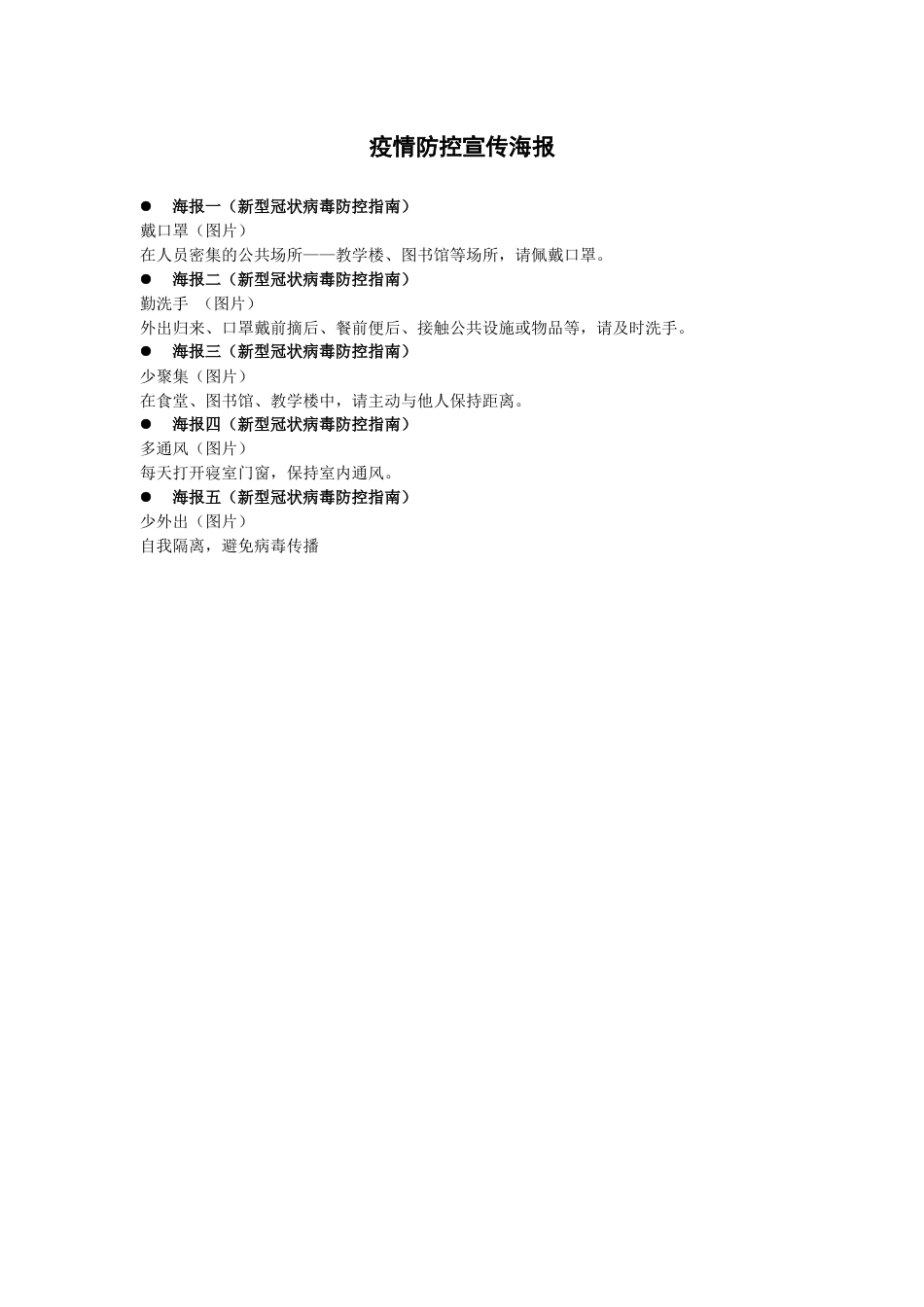 疫情防控宣传海报

● 海报一（新型冠状病毒防控指南）
戴口罩（图片）
在人员密集的公共场所——教学楼、图书馆等场所，请佩戴口罩。

● 海报二（新型冠状病毒防控指南）
勤洗手 （图片）
外出归来、口罩戴前摘后、餐前便后、接触公共设施或物品等，请及时洗手。

● 海报三（新型冠状病毒防控指南）
少聚集（图片）
在食堂、图书馆、教学楼中，请主动与他人保持距离。

● 海报四（新型冠状病毒防控指南）
多通风（图片）
每天打开寝室门窗，保持室内通风。

● 海报五（新型冠状病毒防控指南）
少外出（图片）
自我隔离，避免病毒传播